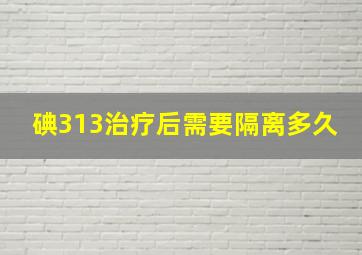 碘313治疗后需要隔离多久